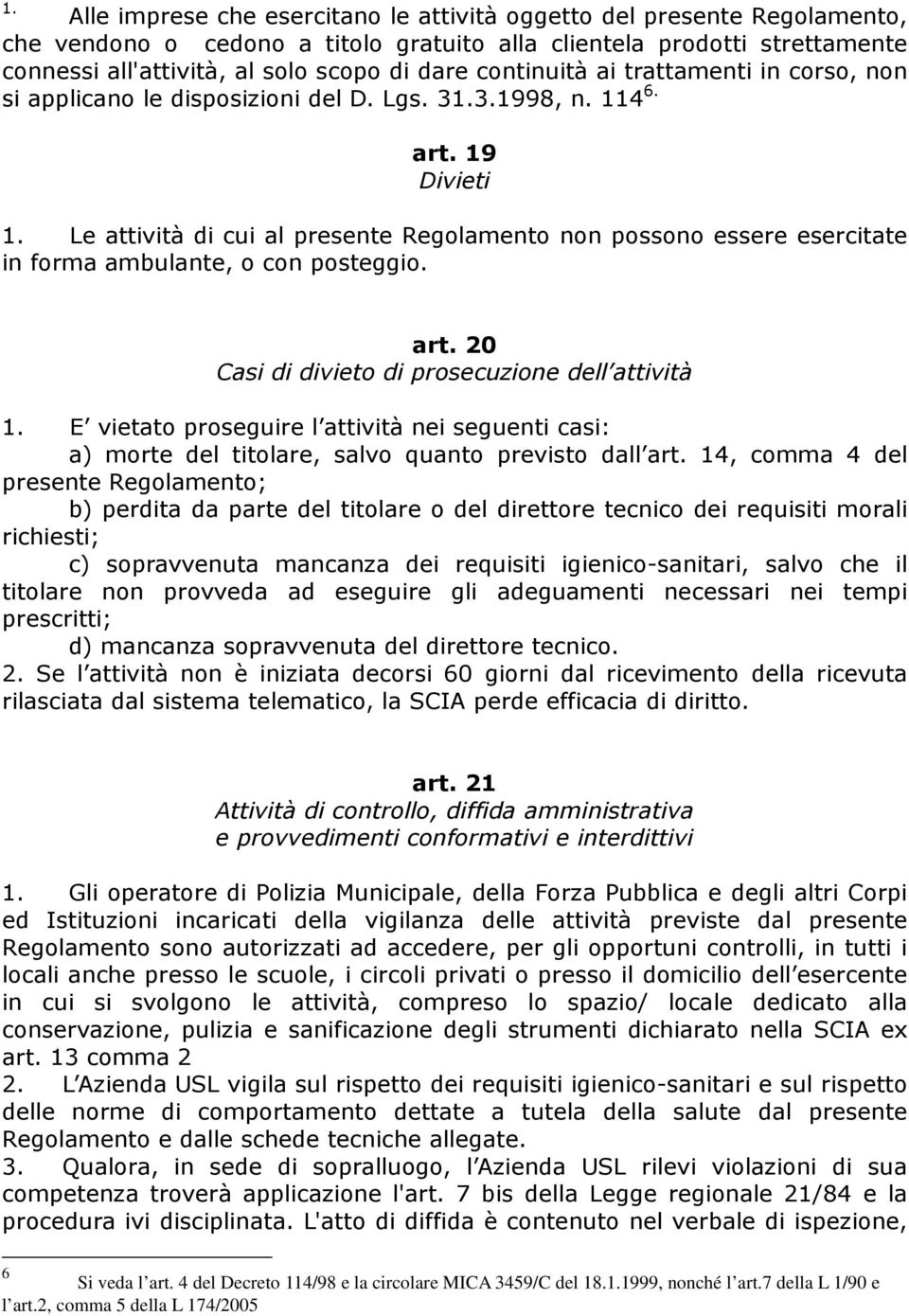 1. Alle imprese che esercitano le attività oggetto del presente Regolamento, che vendono o cedono a titolo gratuito alla clientela prodotti strettamente connessi all'attività, al solo scopo di dare continuità ai trattamenti in corso, non si applicano le disposizioni del D. Lgs. 31.3.1998, n. 114 $^{6.}$

art. 19
Divieti

1. Le attività di cui al presente Regolamento non possono essere esercitate in forma ambulante, o con posteggio.

art. 20
Casi di divieto di prosecuzione dell attività

1. E vietato proseguire l attività nei seguenti casi:
a) morte del titolare, salvo quanto previsto dall art. 14, comma 4 del presente Regolamento;
b) perdita da parte del titolare o del direttore tecnico dei requisiti morali richiesti;
c) sopravvenuta mancanza dei requisiti igienico-sanitari, salvo che il titolare non provveda ad eseguire gli adeguamenti necessari nei tempi prescritti;
d) mancanza sopravvenuta del direttore tecnico.
2. Se l attività non è iniziata decorsi 60 giorni dal ricevimento della ricevuta rilasciata dal sistema telematico, la SCIA perde efficacia di diritto.

art. 21
Attività di controllo, diffida amministrativa e provvedimenti conformativi e interdittivi

1. Gli operatore di Polizia Municipale, della Forza Pubblica e degli altri Corpi ed Istituzioni incaricati della vigilanza delle attività previste dal presente Regolamento sono autorizzati ad accedere, per gli opportuni controlli, in tutti i locali anche presso le scuole, i circoli privati o presso il domicilio dell esercente in cui si svolgono le attività, compreso lo spazio/ locale dedicato alla conservazione, pulizia e sanificazione degli strumenti dichiarato nella SCIA ex art. 13 comma 2
2. L Azienda USL vigila sul rispetto dei requisiti igienico-sanitari e sul rispetto delle norme di comportamento dettate a tutela della salute dal presente Regolamento e dalle schede tecniche allegate.
3. Qualora, in sede di sopralluogo, l Azienda USL rilevi violazioni di sua competenza troverà applicazione l'art. 7 bis della Legge regionale 21/84 e la procedura ivi disciplinata. L'atto di diffida è contenuto nel verbale di ispezione,

$^{6}$ Si veda l art. 4 del Decreto 114/98 e la circolare MICA 3459/C del 18.1.1999, nonché l art.7 della L 1/90 e l art.2, comma 5 della L 174/2005